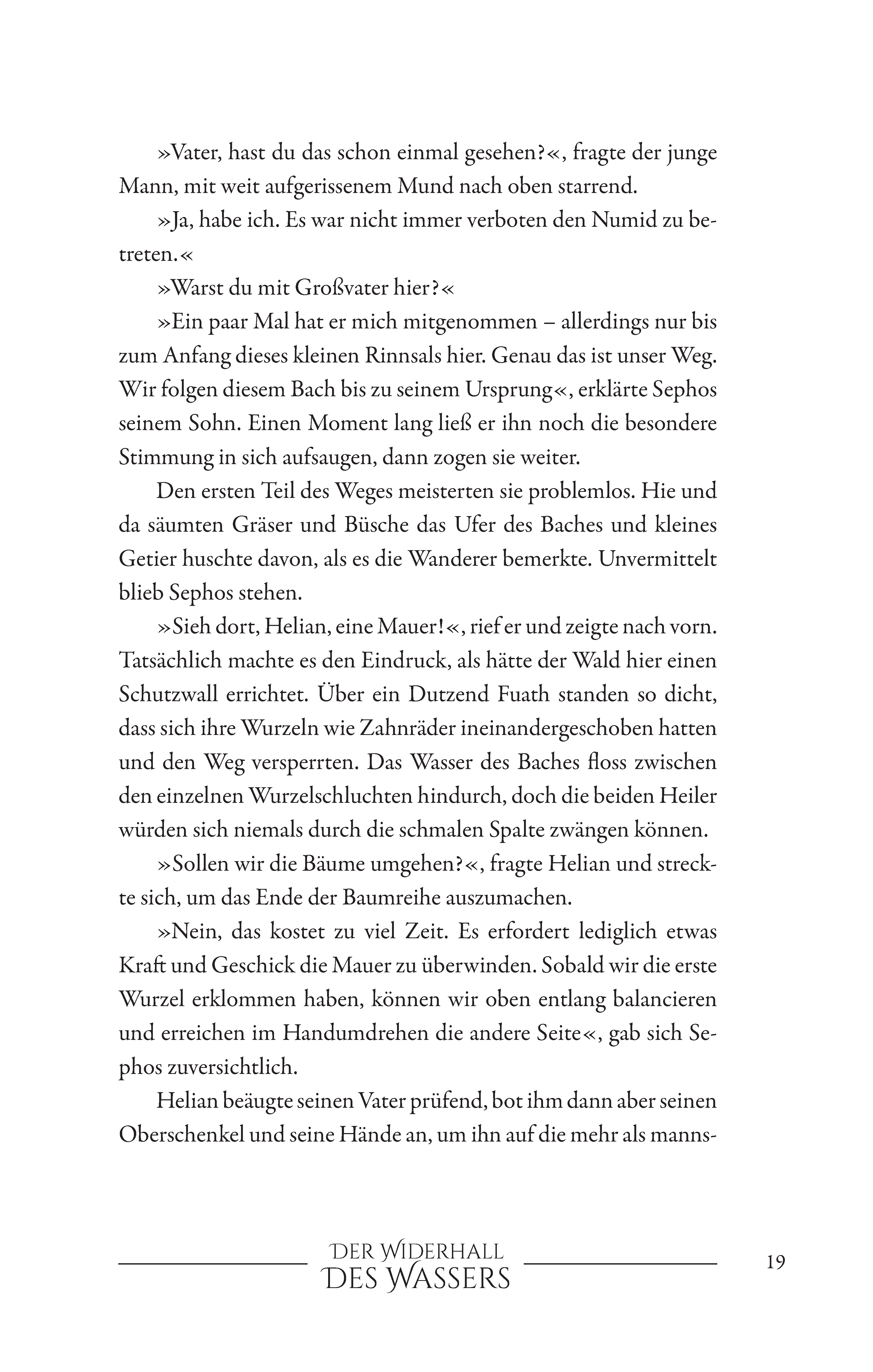 »Vater, hast du das schon einmal gesehen?«, fragte der junge Mann, mit weit aufgerissenem Mund nach oben starrend.

»Ja, habe ich. Es war nicht immer verboten den Numid zu betreten.«

»Warst du mit Großvater hier?«

»Ein paar Mal hat er mich mitgenommen – allerdings nur bis zum Anfang dieses kleinen Rinnsals hier. Genau das ist unser Weg. Wir folgen diesem Bach bis zu seinem Ursprung«, erklärte Sephos seinem Sohn. Einen Moment lang ließ er ihn noch die besondere Stimmung in sich aufsaugen, dann zogen sie weiter.

Den ersten Teil des Weges meisterten sie problemlos. Hie und da säumten Gräser und Büsche das Ufer des Baches und kleines Getier huschte davon, als es die Wanderer bemerkte. Unvermittelt blieb Sephos stehen.

»Sieh dort, Helian, eine Mauer!«, rief er und zeigte nach vorn. Tatsächlich machte es den Eindruck, als hätte der Wald hier einen Schutzwall errichtet. Über ein Dutzend Fuath standen so dicht, dass sich ihre Wurzeln wie Zahnräder ineinandergeschoben hatten und den Weg versperrten. Das Wasser des Baches floss zwischen den einzelnen Wurzelschluchten hindurch, doch die beiden Heiler würden sich niemals durch die schmalen Spalte zwängen können.

»Sollen wir die Bäume umgehen?«, fragte Helian und streckte sich, um das Ende der Baumreihe auszumachen.

»Nein, das kostet zu viel Zeit. Es erfordert lediglich etwas Kraft und Geschick die Mauer zu überwinden. Sobald wir die erste Wurzel erklommen haben, können wir oben entlang balancieren und erreichen im Handumdrehen die andere Seite«, gab sich Sephos zuversichtlich.

Helian beäugte seinen Vater prüfend, bot ihm dann aber seinen Oberschenkel und seine Hände an, um ihn auf die mehr als manns-

DER WIDERHALL
DES WASSERS

19